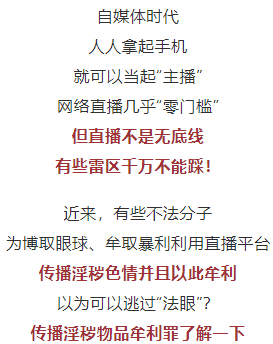 自媒体时代
人人拿起手机
就可以当起“主播”
网络直播几乎“零门槛”
但直播不是无底线
有些雷区千万不能踩！

近来，有些不法分子
为博取眼球、牟取暴利利用直播平台
传播淫秽色情并且以此牟利
以为可以逃过“法眼”？
传播淫秽物品牟利罪了解一下